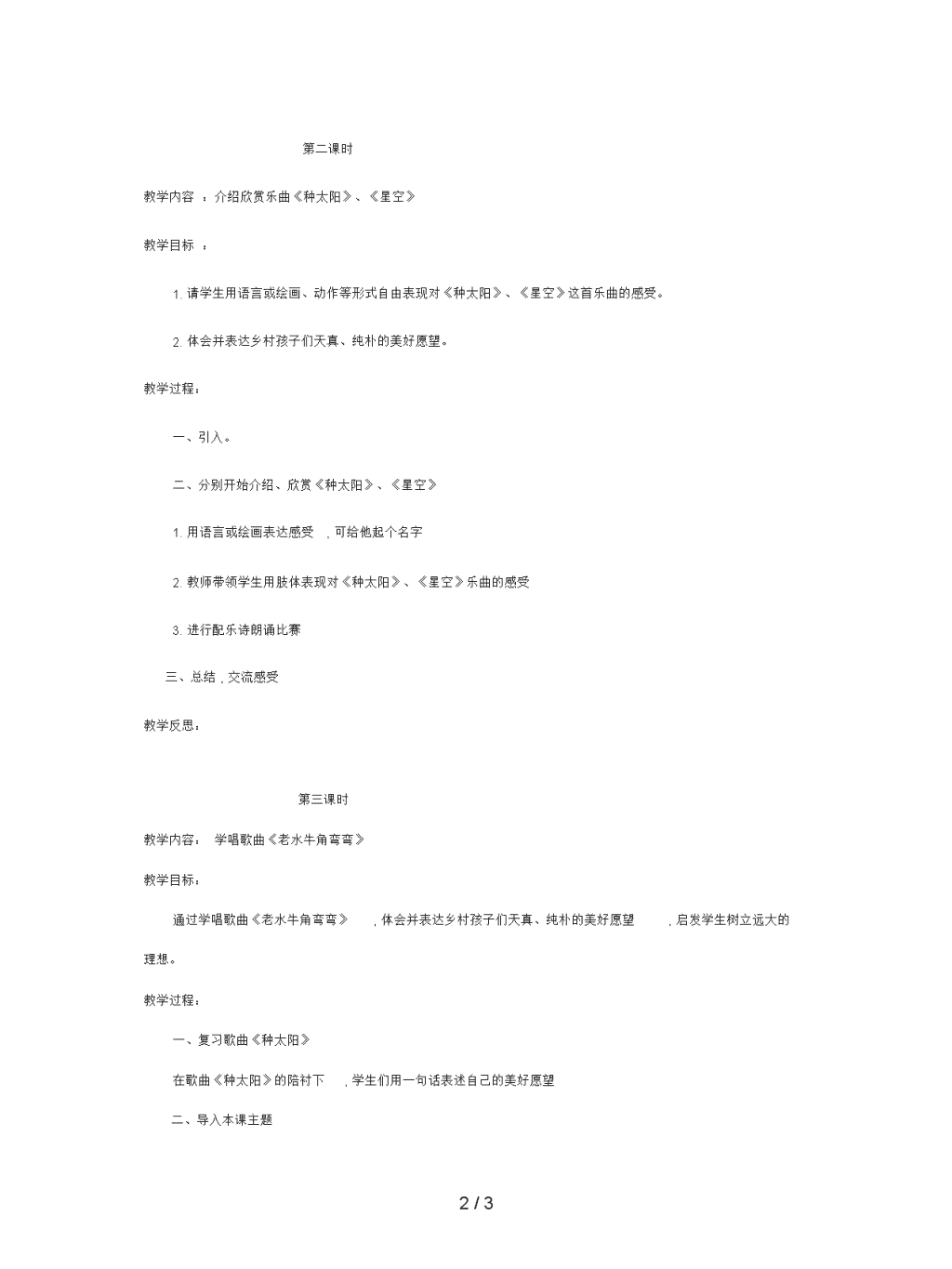 第二课时

教学内容 ：介绍欣赏乐曲《种太阳》、《星空》

教学目标 ：

1. 请学生用语言或绘画、动作等形式自由表现对《种太阳》、《星空》这首乐曲的感受。

2. 体会并表达乡村孩子们天真、纯朴的美好愿望。

教学过程：

一、引入。

二、分别开始介绍、欣赏《种太阳》、《星空》

1. 用语言或绘画表达感受 ，可给他起个名字

2. 教师带领学生用肢体表现对《种太阳》、《星空》乐曲的感受

3. 进行配乐诗朗诵比赛

三、总结，交流感受

教学反思：

第三课时

教学内容： 学唱歌曲《老水牛角弯弯》

教学目标：

通过学唱歌曲《老水牛角弯弯》 ，体会并表达乡村孩子们天真、纯朴的美好愿望 ，启发学生树立远大的理想。

教学过程：

一、复习歌曲《种太阳》

在歌曲《种太阳》的陪衬下 ，学生们用一句话表述自己的美好愿望

二、导入本课主题

2 / 3